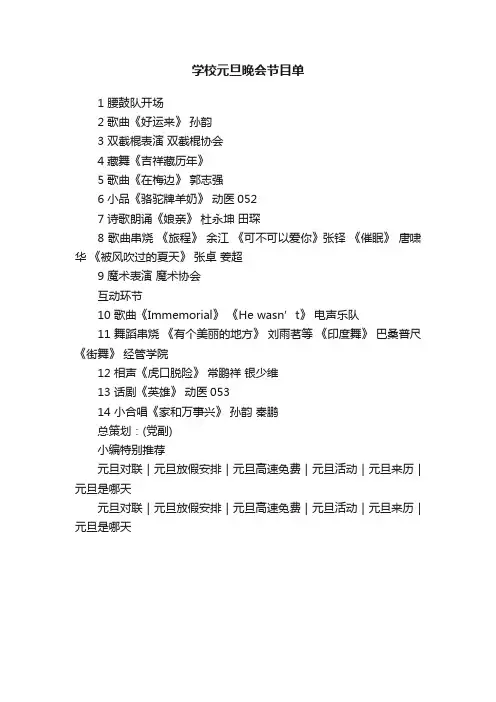 学校元旦晚会节目单

1 腰鼓队开场

2 歌曲《好运来》 孙韵

3 双截棍表演 双截棍协会

4 藏舞《吉祥藏历年》

5 歌曲《在梅边》 郭志强

6 小品《骆驼牌羊奶》 动医 052

7 诗歌朗诵《娘亲》 杜永坤 田琛

8 歌曲串烧 《旅程》 余江 《可不可以爱你》张铎 《催眠》 唐啸华 《被风吹过的夏天》 张卓 姜超

9 魔术表演 魔术协会

互动环节

10 歌曲《Immemorial》 《He wasn’t》 电声乐队

11 舞蹈串烧 《有个美丽的地方》 刘雨茗等 《印度舞》 巴桑普尺 《街舞》 经管学院

12 相声《虎口脱险》 常鹏祥 银少维

13 话剧《英雄》 动医 053

14 小合唱《家和万事兴》 孙韵 秦鹏

总策划：(党副)

小编特别推荐

元旦对联 | 元旦放假安排 | 元旦高速免费 | 元旦活动 | 元旦来历 | 元旦是哪天

元旦对联 | 元旦放假安排 | 元旦高速免费 | 元旦活动 | 元旦来历 | 元旦是哪天